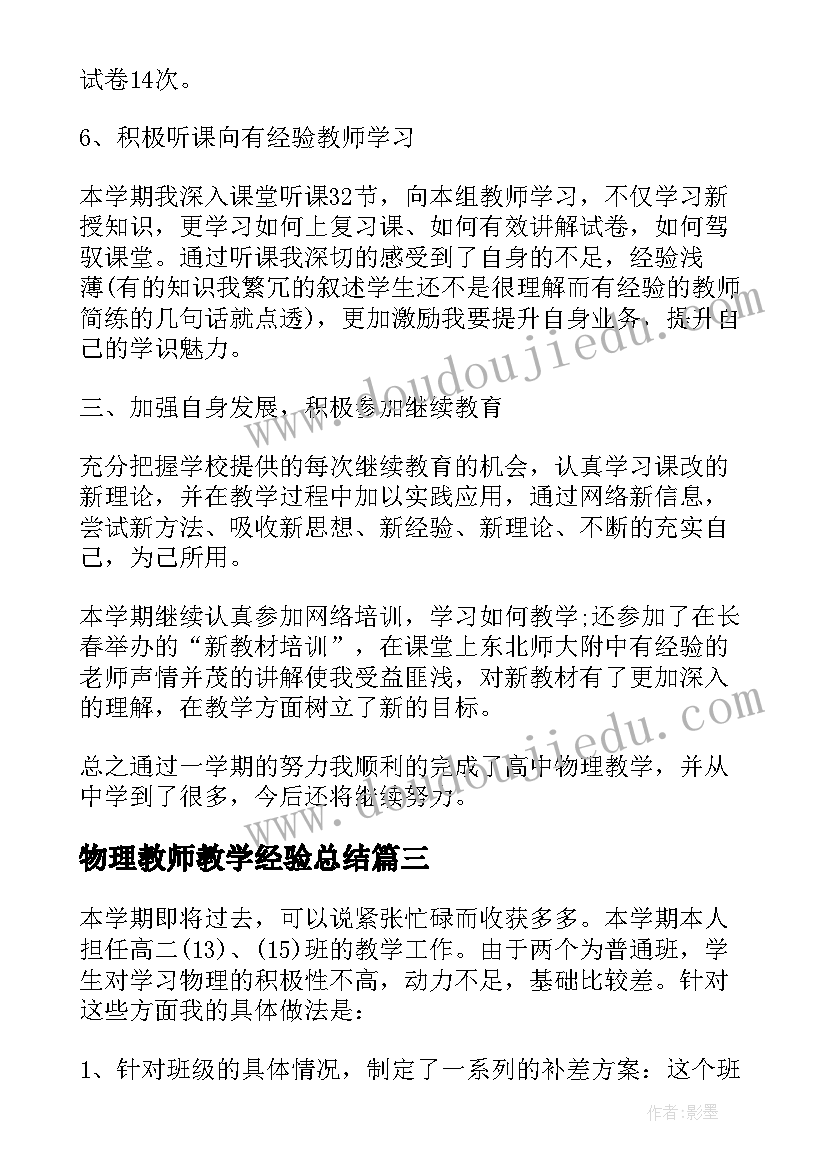 试卷14次。

6、积极听课向有经验教师学习

本学期我深入课堂听课32节，向本组教师学习，不仅学习新授知识，更学习如何上复习课、如何有效讲解试卷，如何驾驭课堂。通过听课我深切的感受到了自身的不足，经验浅薄(有的知识我繁冗的叙述学生还不是很理解而有经验的教师简练的几句话就点透)，更加激励我要提升自身业务，提升自己的学识魅力。

三、加强自身发展，积极参加继续教育

充分把握学校提供的每次继续教育的机会，认真学习课改的新理论，并在教学过程中加以实践应用，通过网络新信息，尝试新方法、吸收新思想、新经验、新理论、不断的充实自己，为己所用。

本学期继续认真参加网络培训，学习如何教学;还参加了在长春举办的“新教材培训”，在课堂上东北师大附中有经验的老师声情并茂的讲解使我受益匪浅，对新教材有了更加深入的理解，在教学方面树立了新的目标。

总之通过一学期的努力我顺利的完成了高中物理教学，并从中学到了很多，今后还将继续努力。

物理教师教学经验总结篇三

本学期即将过去，可以说紧张忙碌而收获多多。本学期本人担任高二(13)、(15)班的教学工作。由于两个为普通班，学生对学习物理的积极性不高，动力不足，基础比较差。针对这些方面我的具体做法是：

1、针对班级的具体情况，制定了一系列的补差方案：这个班

www.doudoujiedu.com

www.doudoujiedu.com

作者:影墨